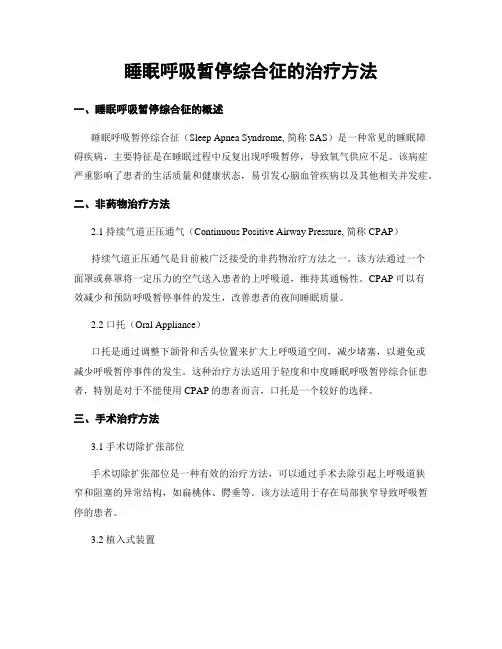 睡眠呼吸暂停综合征的治疗方法

一、睡眠呼吸暂停综合征的概述

睡眠呼吸暂停综合征（Sleep Apnea Syndrome, 简称 SAS）是一种常见的睡眠障碍疾病，主要特征是在睡眠过程中反复出现呼吸暂停，导致氧气供应不足。该病症严重影响了患者的生活质量和健康状态，易引发心脑血管疾病以及其他相关并发症。

二、非药物治疗方法

2.1 持续气道正压通气（Continuous Positive Airway Pressure, 简称 CPAP）

持续气道正压通气是目前被广泛接受的非药物治疗方法之一。该方法通过一个面罩或鼻罩将一定压力的空气送入患者的上呼吸道，维持其通畅性。CPAP 可以有效减少和预防呼吸暂停事件的发生，改善患者的夜间睡眠质量。

2.2 口托（Oral Appliance）

口托是通过调整下颌骨和舌头位置来扩大上呼吸道空间，减少堵塞，以避免或减少呼吸暂停事件的发生。这种治疗方法适用于轻度和中度睡眠呼吸暂停综合征患者，特别是对于不能使用 CPAP 的患者而言，口托是一个较好的选择。

三、手术治疗方法

3.1 手术切除扩张部位

手术切除扩张部位是一种有效的治疗方法，可以通过手术去除引起上呼吸道狭窄和阻塞的异常结构，如扁桃体、腭垂等。该方法适用于存在局部狭窄导致呼吸暂停的患者。

3.2 植入式装置